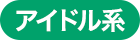 アイドル系